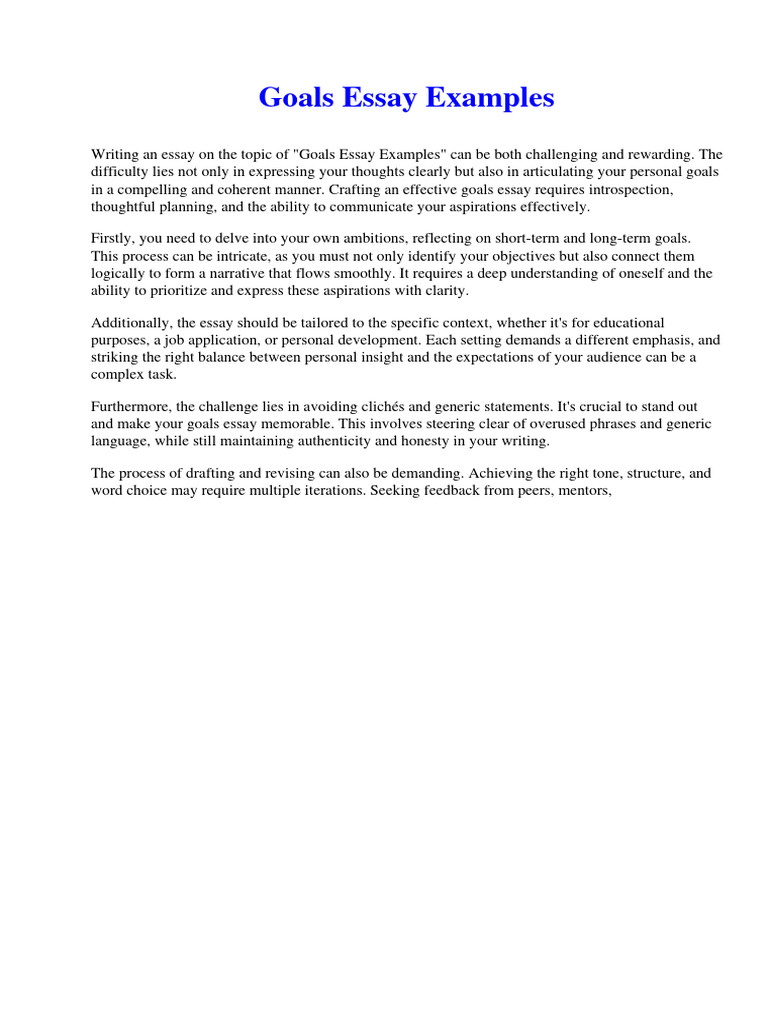 Goals Essay Examples

Writing an essay on the topic of "Goals Essay Examples" can be both challenging and rewarding. The difficulty lies not only in expressing your thoughts clearly but also in articulating your personal goals in a compelling and coherent manner. Crafting an effective goals essay requires introspection, thoughtful planning, and the ability to communicate your aspirations effectively.

Firstly, you need to delve into your own ambitions, reflecting on short-term and long-term goals. This process can be intricate, as you must not only identify your objectives but also connect them logically to form a narrative that flows smoothly. It requires a deep understanding of oneself and the ability to prioritize and express these aspirations with clarity.

Additionally, the essay should be tailored to the specific context, whether it's for educational purposes, a job application, or personal development. Each setting demands a different emphasis, and striking the right balance between personal insight and the expectations of your audience can be a complex task.

Furthermore, the challenge lies in avoiding clichés and generic statements. It's crucial to stand out and make your goals essay memorable. This involves steering clear of overused phrases and generic language, while still maintaining authenticity and honesty in your writing.

The process of drafting and revising can also be demanding. Achieving the right tone, structure, and word choice may require multiple iterations. Seeking feedback from peers, mentors,